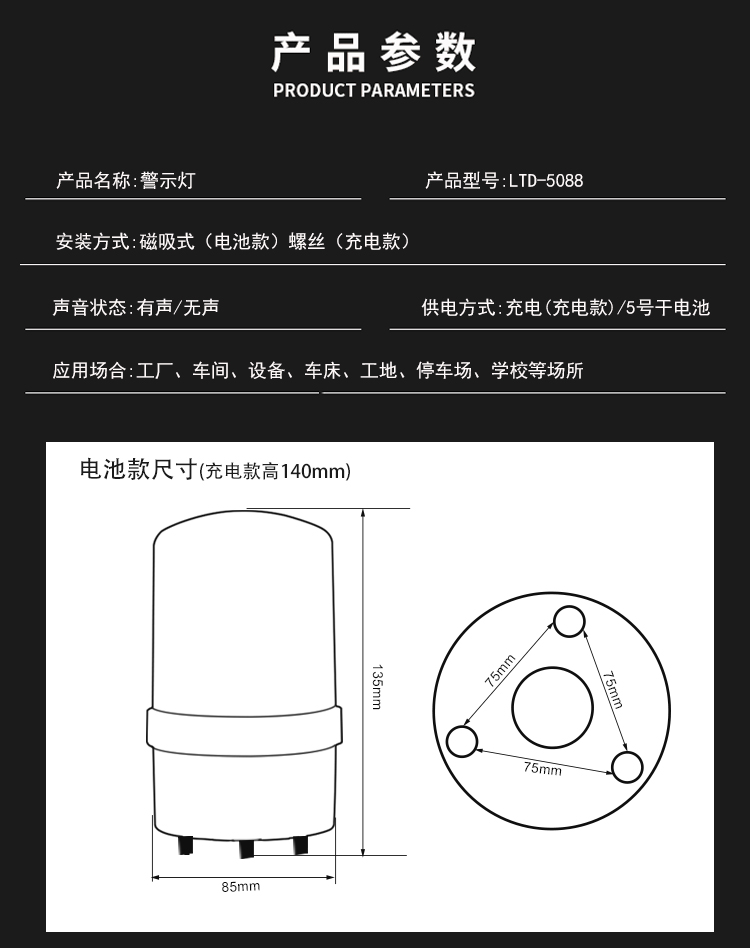 产品参数
PRODUCT PARAMETERS

产品名称:警示灯

产品型号:LTD-5088

安装方式:磁吸式（电池款）螺丝（充电款）

声音状态:有声/无声

供电方式:充电(充电款)/5号干电池

应用场合:工厂、车间、设备、车床、工地、停车场、学校等场所

电池款尺寸(充电款高140mm)

135mm

85mm

75mm

75mm

75mm